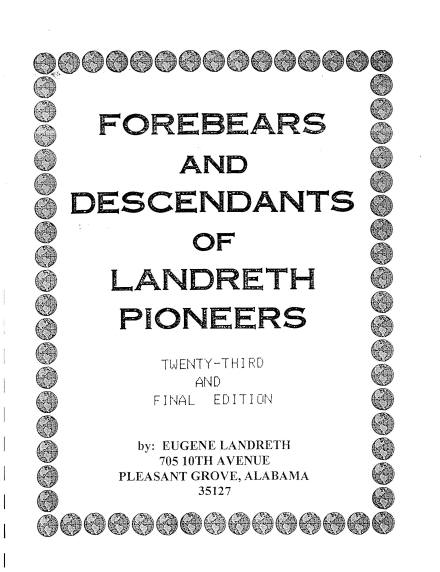 FOREBEARS
AND
DESCENDANTS
OF
LANDRETH
PIONEERS

TWENTY-THIRD
AND
FINAL EDITION

by: EUGENE LANDRETH
705 10TH AVENUE
PLEASANT GROVE, ALABAMA
35127